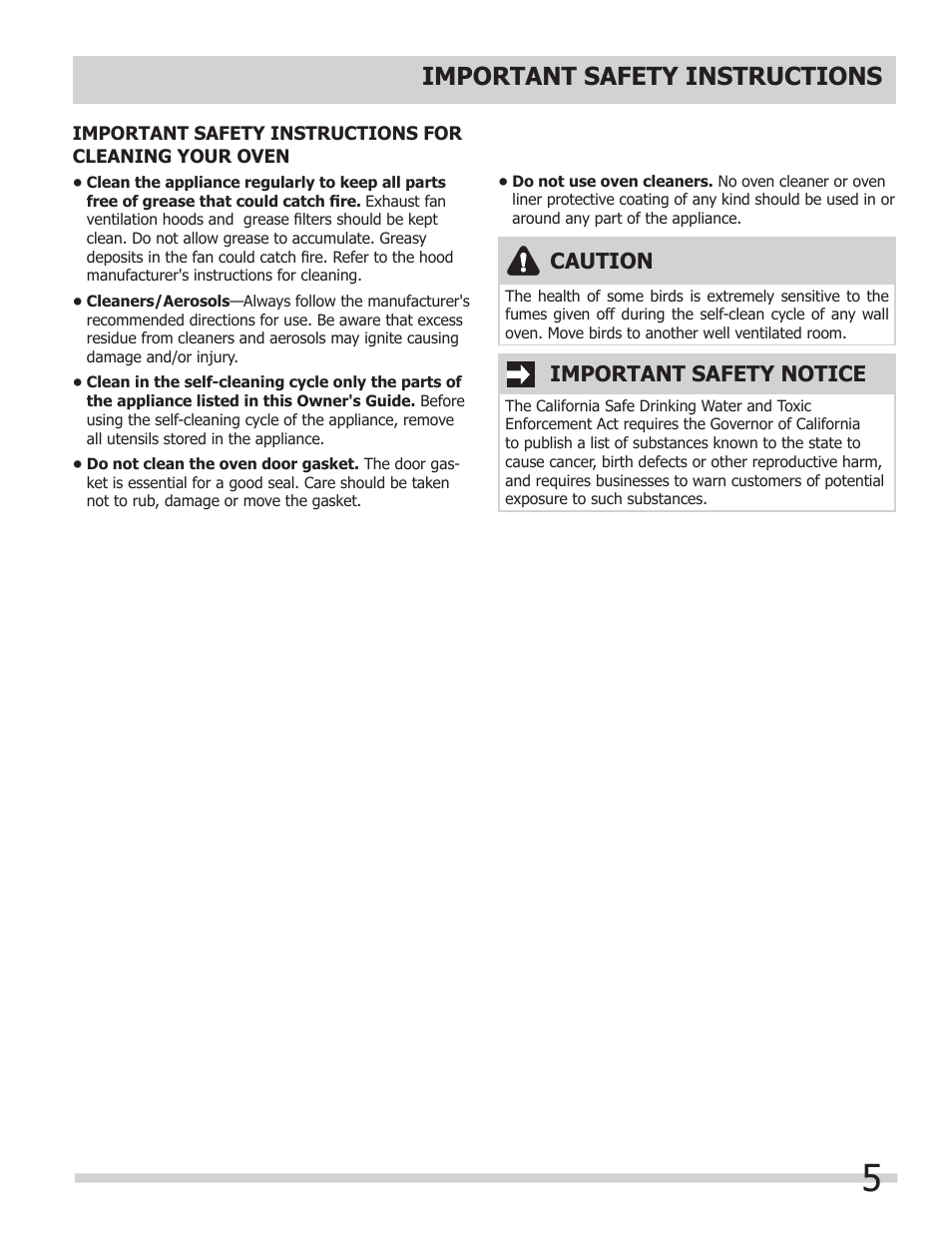 IMPORTANT SAFETY INSTRUCTIONS

IMPORTANT SAFETY INSTRUCTIONS FOR CLEANING YOUR OVEN

• Clean the appliance regularly to keep all parts free of grease that could catch fire. Exhaust fan ventilation hoods and grease filters should be kept clean. Do not allow grease to accumulate. Greasy deposits in the fan could catch fire. Refer to the hood manufacturer's instructions for cleaning.

• Cleaners/Aerosols—Always follow the manufacturer's recommended directions for use. Be aware that excess residue from cleaners and aerosols may ignite causing damage and/or injury.

• Clean in the self-cleaning cycle only the parts of the appliance listed in this Owner's Guide. Before using the self-cleaning cycle of the appliance, remove all utensils stored in the appliance.

• Do not clean the oven door gasket. The door gasket is essential for a good seal. Care should be taken not to rub, damage or move the gasket.

• Do not use oven cleaners. No oven cleaner or oven liner protective coating of any kind should be used in or around any part of the appliance.

CAUTION

The health of some birds is extremely sensitive to the fumes given off during the self-clean cycle of any wall oven. Move birds to another well ventilated room.

IMPORTANT SAFETY NOTICE

The California Safe Drinking Water and Toxic Enforcement Act requires the Governor of California to publish a list of substances known to the state to cause cancer, birth defects or other reproductive harm, and requires businesses to warn customers of potential exposure to such substances.

5